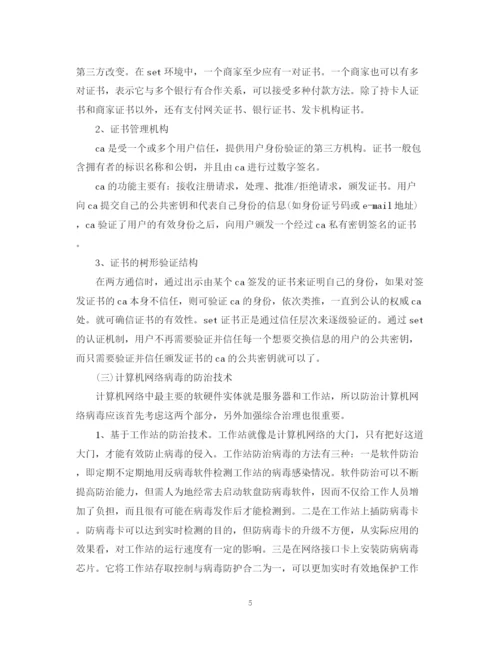 第三方改变。在 set 环境中，一个商家至少应有一对证书。一个商家也可以有多对证书，表示它与多个银行有合作关系，可以接受多种付款方法。除了持卡人证书和商家证书以外，还有支付网关证书、银行证书、发卡机构证书。

2、证书管理机构

ca 是受一个或多个用户信任，提供用户身份验证的第三方机构。证书一般包含拥有者的标识名称和公钥，并且由 ca 进行过数字签名。

ca 的功能主要有：接收注册请求，处理、批准/拒绝请求，颁发证书。用户向 ca 提交自己的公共密钥和代表自己身份的信息(如身份证号码或 e-mail 地址)，ca 验证了用户的有效身份之后，向用户颁发一个经过 ca 私有密钥签名的证书。

3、证书的树形验证结构

在两方通信时，通过出示由某个 ca 签发的证书来证明自己的身份，如果对签发证书的 ca 本身不信任，则可验证 ca 的身份，依次类推，一直到公认的权威 ca 处，就可确信证书的有效性。set 证书正是通过信任层次来逐级验证的。通过 set 的认证机制，用户不再需要验证并信任每一个想要交换信息的用户的公共密钥，而只需要验证并信任颁发证书的 ca 的公共密钥就可以了。

(三)计算机网络病毒的防治技术

计算机网络中最主要的软硬件实体就是服务器和工作站，所以防治计算机网络病毒应该首先考虑这两个部分，另外加强综合治理也很重要。

1、基于工作站的防治技术。工作站就像是计算机网络的大门，只有把好这道大门，才能有效防止病毒的侵入。工作站防治病毒的方法有三种：一是软件防治，即定期不定期地用反病毒软件检测工作站的病毒感染情况。软件防治可以不断提高防治能力，但需人为地经常去启动软盘防病毒软件，因而不仅给工作人员增加了负担，而且很有可能在病毒发作后才能检测到。二是在工作站上插防病毒卡。防病毒卡可以达到实时检测的目的，但防病毒卡的升级不方便，从实际应用的效果看，对工作站的运行速度有一定的影响。三是在网络接口卡上安装防病病毒芯片。它将工作站存取控制与病毒防护合二为一，可以更加实时有效地保护工作

5